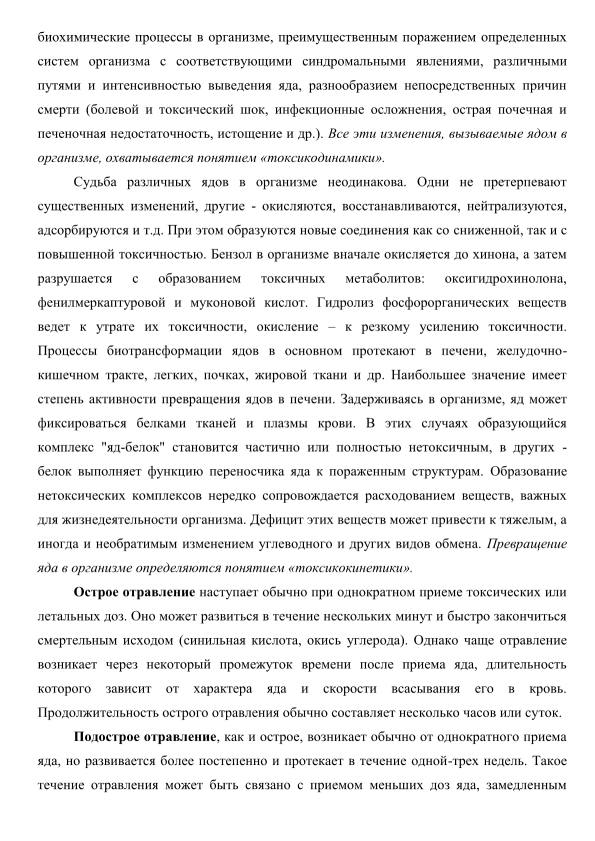 биохимические процессы в организме, преимущественным поражением определенных систем организма с соответствующими синдромальными явлениями, различными путями и интенсивностью выведения яда, разнообразием непосредственных причин смерти (болевой и токсический шок, инфекционные осложнения, острая почечная и печеночная недостаточность, истощение и др.). Все эти изменения, вызываемые ядом в организме, охватывается понятием «токсикодинамики».

Судьба различных ядов в организме неодинакова. Одни не претерпевают существенных изменений, другие - окисляются, восстанавливаются, нейтрализуются, адсорбируются и т.д. При этом образуются новые соединения как со сниженной, так и с повышенной токсичностью. Бензол в организме вначале окисляется до хинона, а затем разрушается с образованием токсичных метаболитов: оксигидрохинолона, фенилмеркаптуровой и муконовой кислот. Гидролиз фосфорорганических веществ ведет к утрате их токсичности, окисление – к резкому усилению токсичности. Процессы биотрансформации ядов в основном протекают в печени, желудочно-кишечном тракте, легких, почках, жировой ткани и др. Наибольшее значение имеет степень активности превращения ядов в печени. Задерживаясь в организме, яд может фиксироваться белками тканей и плазмы крови. В этих случаях образующийся комплекс "яд-белок" становится частично или полностью нетоксичным, в других - белок выполняет функцию переносчика яда к пораженным структурам. Образование нетоксических комплексов нередко сопровождается расходованием веществ, важных для жизнедеятельности организма. Дефицит этих веществ может привести к тяжелым, а иногда и необратимым изменением углеводного и других видов обмена. Превращение яда в организме определяются понятием «токсикокинетики».

Острое отравление наступает обычно при однократном приеме токсических или летальных доз. Оно может развиться в течение нескольких минут и быстро закончиться смертельным исходом (синильная кислота, окись углерода). Однако чаще отравление возникает через некоторый промежуток времени после приема яда, длительность которого зависит от характера яда и скорости всасывания его в кровь. Продолжительность острого отравления обычно составляет несколько часов или суток.

Подострое отравление, как и острое, возникает обычно от однократного приема яда, но развивается более постепенно и протекает в течение одной-трех недель. Такое течение отравления может быть связано с приемом меньших доз яда, замедленным